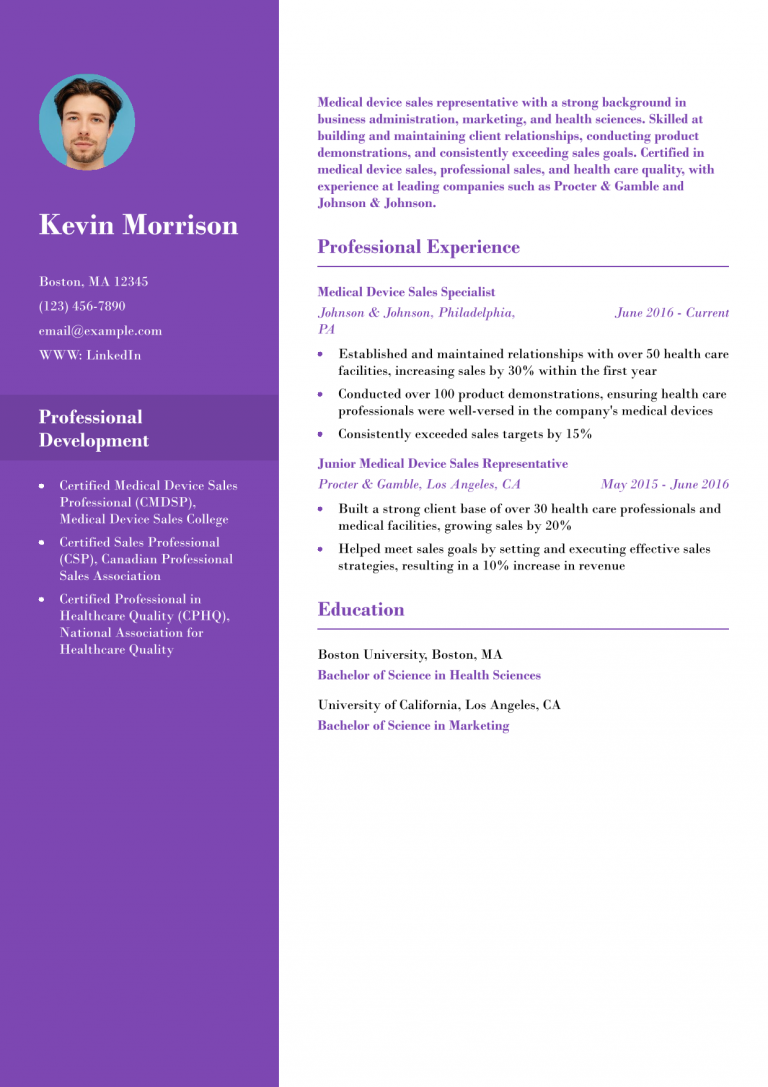 Kevin Morrison

Boston, MA 12345

(123) 456-7890

email@example.com

WWW: LinkedIn

Professional Development

- Certified Medical Device Sales Professional (CMDSP), Medical Device Sales College
- Certified Sales Professional (CSP), Canadian Professional Sales Association
- Certified Professional in Healthcare Quality (CPHQ), National Association for Healthcare Quality

Medical device sales representative with a strong background in business administration, marketing, and health sciences. Skilled at building and maintaining client relationships, conducting product demonstrations, and consistently exceeding sales goals. Certified in medical device sales, professional sales, and health care quality, with experience at leading companies such as Procter & Gamble and Johnson & Johnson.

Professional Experience

Medical Device Sales Specialist

Johnson & Johnson, Philadelphia, PA

June 2016 - Current

- Established and maintained relationships with over 50 health care facilities, increasing sales by 30% within the first year
- Conducted over 100 product demonstrations, ensuring health care professionals were well-versed in the company's medical devices
- Consistently exceeded sales targets by 15%

Junior Medical Device Sales Representative

Procter & Gamble, Los Angeles, CA

May 2015 - June 2016

- Built a strong client base of over 30 health care professionals and medical facilities, growing sales by 20%
- Helped meet sales goals by setting and executing effective sales strategies, resulting in a 10% increase in revenue

Education

Boston University, Boston, MA

Bachelor of Science in Health Sciences

University of California, Los Angeles, CA

Bachelor of Science in Marketing